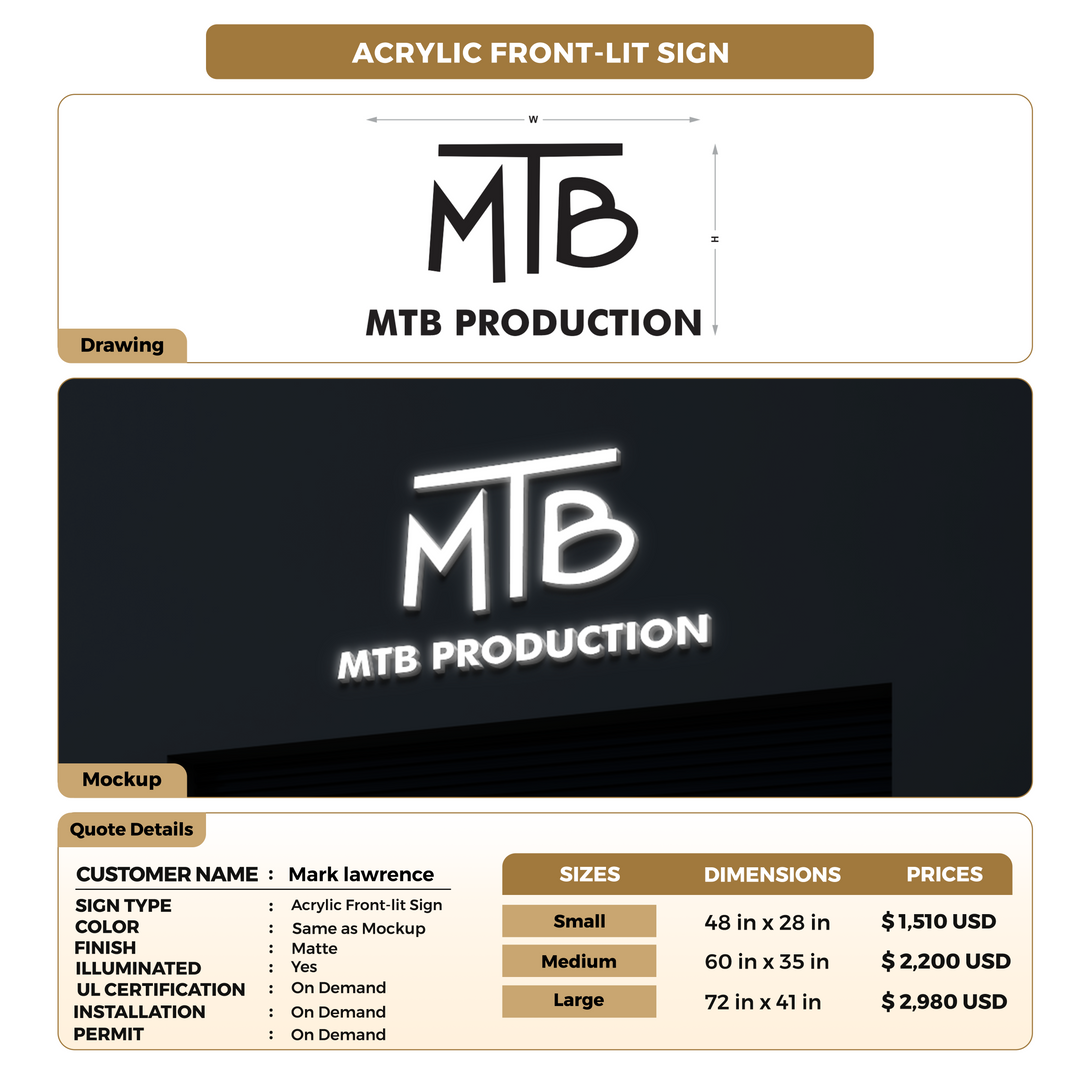 ACRYLIC FRONT-LIT SIGN

W

H

MTB

MTB PRODUCTION

Drawing

MTB

MTB PRODUCTION

Mockup

Quote Details

CUSTOMER NAME : Mark lawrence

SIGN TYPE : Acrylic Front-lit Sign
COLOR : Same as Mockup
FINISH : Matte
ILLUMINATED : Yes
UL CERTIFICATION : On Demand
INSTALLATION : On Demand
PERMIT : On Demand

| SIZES | DIMENSIONS | PRICES |
|---|---|---|
| Small | 48 in x 28 in | $ 1,510 USD |
| Medium | 60 in x 35 in | $ 2,200 USD |
| Large | 72 in x 41 in | $ 2,980 USD |